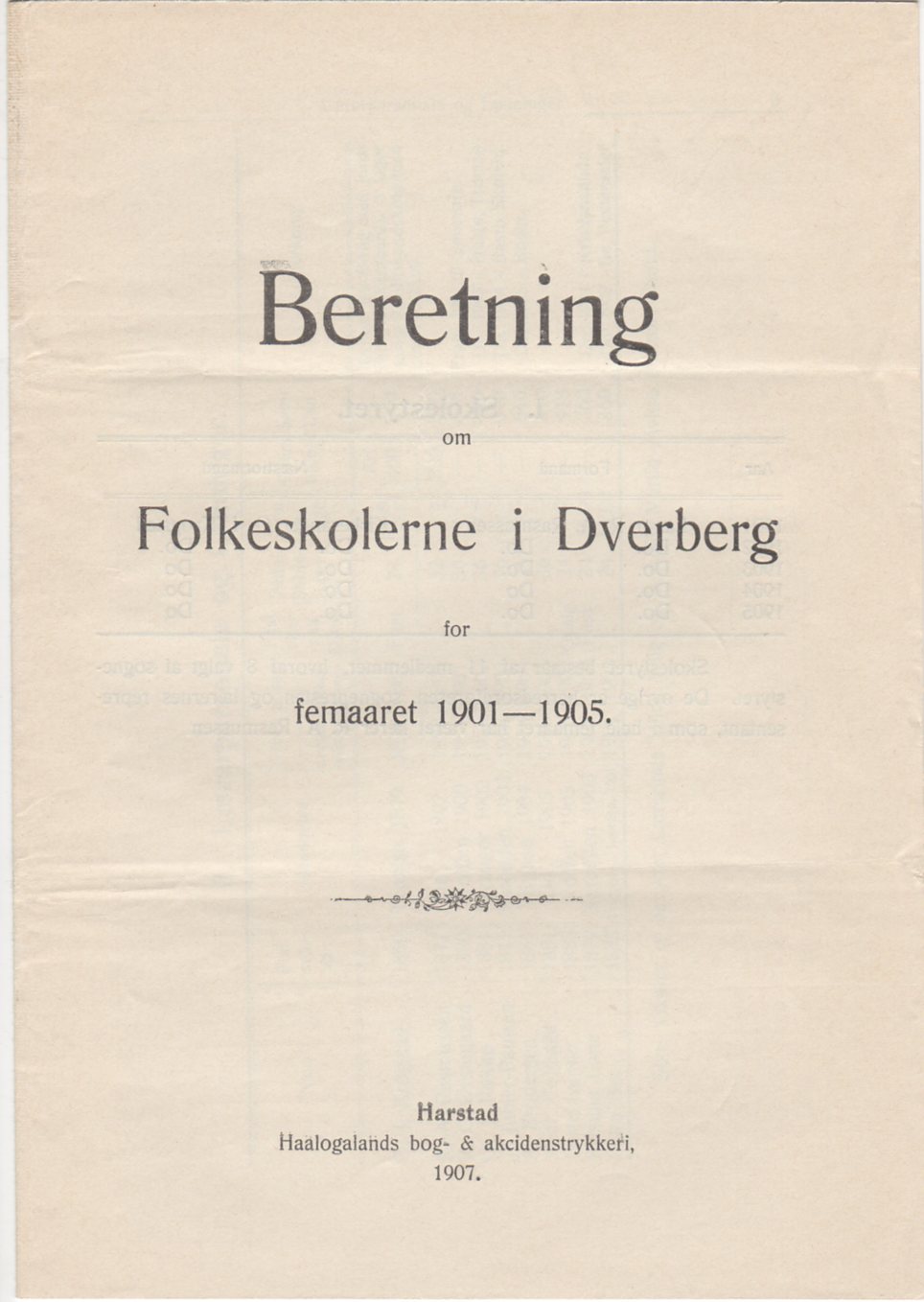 Beretning

om

Folkeskolerne i Dverberg

for

femaaret 1901—1905.

Harstad
Haalogalands bog- & akcidenstrykkeri,
1907.